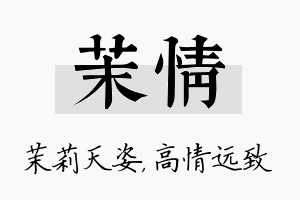 茉情

茉莉天姿，高情远致